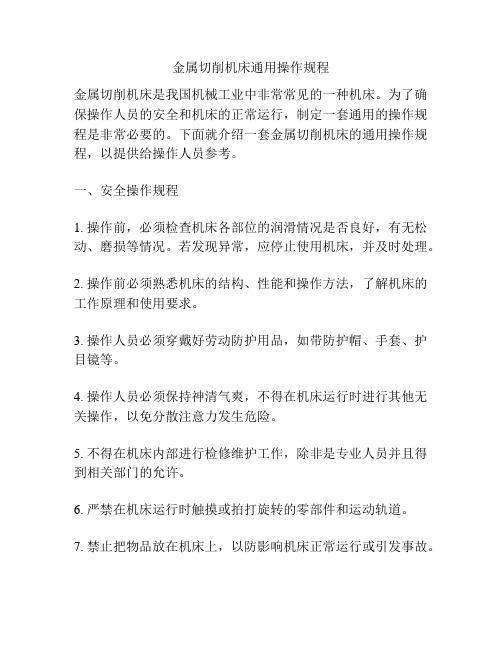 金属切削机床通用操作规程

金属切削机床是我国机械工业中非常常见的一种机床。为了确保操作人员的安全和机床的正常运行，制定一套通用的操作规程是非常必要的。下面就介绍一套金属切削机床的通用操作规程，以提供给操作人员参考。

一、安全操作规程

1. 操作前，必须检查机床各部位的润滑情况是否良好，有无松动、磨损等情况。若发现异常，应停止使用机床，并及时处理。

2. 操作前必须熟悉机床的结构、性能和操作方法，了解机床的工作原理和使用要求。

3. 操作人员必须穿戴好劳动防护用品，如带防护帽、手套、护目镜等。

4. 操作人员必须保持神清气爽，不得在机床运行时进行其他无关操作，以免分散注意力发生危险。

5. 不得在机床内部进行检修维护工作，除非是专业人员并且得到相关部门的允许。

6. 严禁在机床运行时触摸或拍打旋转的零部件和运动轨道。

7. 禁止把物品放在机床上，以防影响机床正常运行或引发事故。